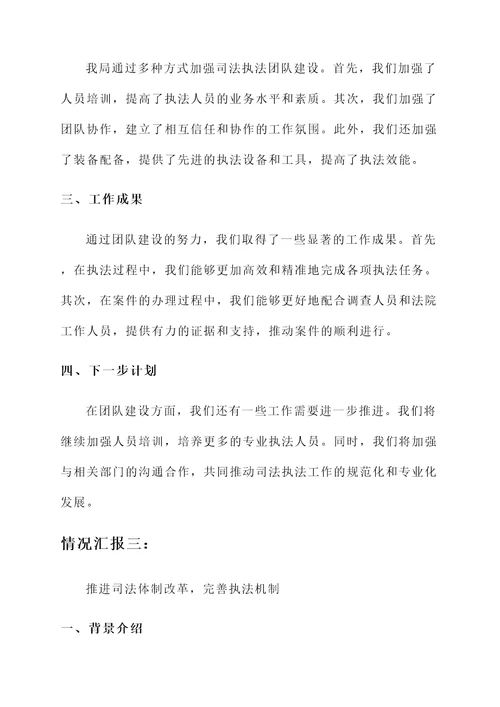 我局通过多种方式加强司法执法团队建设。首先，我们加强了人员培训，提高了执法人员的业务水平和素质。其次，我们加强了团队协作，建立了相互信任和协作的工作氛围。此外，我们还加强了装备配备，提供了先进的执法设备和工具，提高了执法效能。

三、工作成果

通过团队建设的努力，我们取得了一些显著的工作成果。首先，在执法过程中，我们能够更加高效和精准地完成各项执法任务。其次，在案件的办理过程中，我们能够更好地配合调查人员和法院工作人员，提供有力的证据和支持，推动案件的顺利进行。

四、下一步计划

在团队建设方面，我们还有一些工作需要进一步推进。我们将继续加强人员培训，培养更多的专业执法人员。同时，我们将加强与相关部门的沟通合作，共同推动司法执法工作的规范化和专业化发展。

情况汇报三：

推进司法体制改革，完善执法机制

一、背景介绍